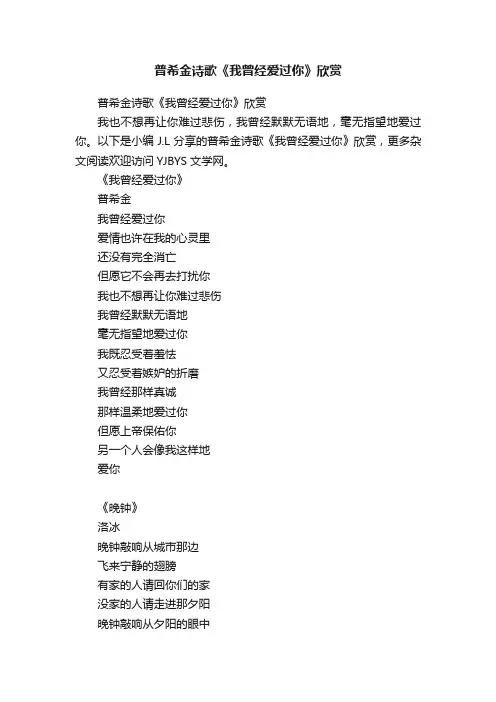 普希金诗歌《我曾经爱过你》欣赏

普希金诗歌《我曾经爱过你》欣赏

我也不想再让你难过悲伤，我曾经默默无语地，毫无指望地爱过你。以下是小编 J.L 分享的普希金诗歌《我曾经爱过你》欣赏，更多杂文阅读欢迎访问 YJBYS 文学网。

《我曾经爱过你》

普希金

我曾经爱过你

爱情也许在我的心灵里

还没有完全消亡

但愿它不会再去打扰你

我也不想再让你难过悲伤

我曾经默默无语地

毫无指望地爱过你

我既忍受着羞怯

又忍受着嫉妒的折磨

我曾经那样真诚

那样温柔地爱过你

但愿上帝保佑你

另一个人会像我这样地

爱你

《晚钟》

洛冰

晚钟敲响从城市那边

飞来宁静的翅膀

有家的人请回你们的家

没家的人请走进那夕阳

晚钟敲响从夕阳的眼中